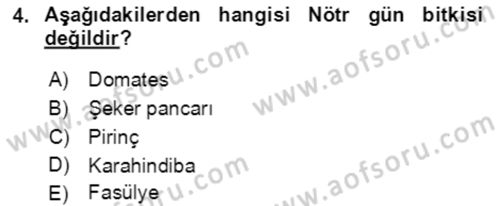 4. Aşağıdakilerden hangisi Nötr gün bitkisi değildir?

A) Domates
B) Şeker pancarı
C) Pirinç
D) Karahindiba
E) Fasülye

www.aofsoru.com
www.aofsoru.com
www.aofsoru.com
www.aofsoru.com